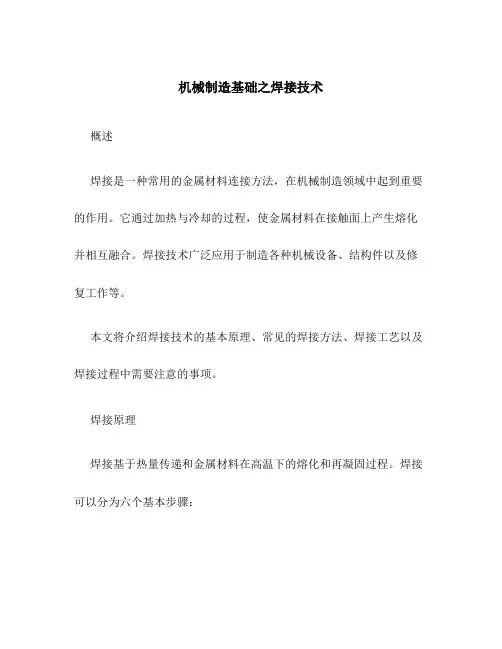 机械制造基础之焊接技术

概述

焊接是一种常用的金属材料连接方法，在机械制造领域中起到重要的作用。它通过加热与冷却的过程，使金属材料在接触面上产生熔化并相互融合。焊接技术广泛应用于制造各种机械设备、结构件以及修复工作等。

本文将介绍焊接技术的基本原理、常见的焊接方法、焊接工艺以及焊接过程中需要注意的事项。

焊接原理

焊接基于热量传递和金属材料在高温下的熔化和再凝固过程。焊接可以分为六个基本步骤：